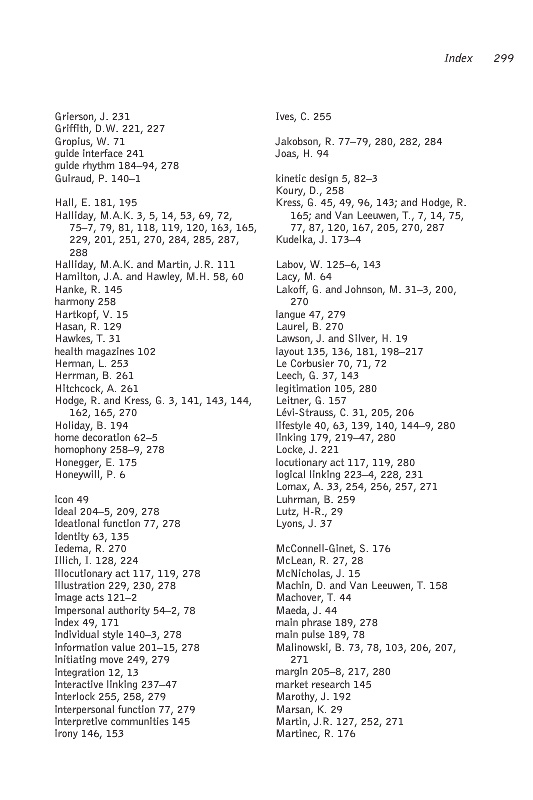 Index 299

Grierson, J. 231
Griffith, D.W. 221, 227
Gropius, W. 71
guide interface 241
guide rhythm 184–94, 278
Guiraud, P. 140–1

Hall, E. 181, 195
Halliday, M.A.K. 3, 5, 14, 53, 69, 72, 75–7, 79, 81, 118, 119, 120, 163, 165, 229, 201, 251, 270, 284, 285, 287, 288
Halliday, M.A.K. and Martin, J.R. 111
Hamilton, J.A. and Hawley, M.H. 58, 60
Hanke, R. 145
harmony 258
Hartkopf, V. 15
Hasan, R. 129
Hawkes, T. 31
health magazines 102
Herman, L. 253
Herrman, B. 261
Hitchcock, A. 261
Hodge, R. and Kress, G. 3, 141, 143, 144, 162, 165, 270
Holiday, B. 194
home decoration 62–5
homophony 258–9, 278
Honegger, E. 175
Honeywill, P. 6

icon 49
ideal 204–5, 209, 278
ideational function 77, 278
identity 63, 135
Iedema, R. 270
Illich, I. 128, 224
illocutionary act 117, 119, 278
illustration 229, 230, 278
image acts 121–2
impersonal authority 54–2, 78
index 49, 171
individual style 140–3, 278
information value 201–15, 278
initiating move 249, 279
integration 12, 13
interactive linking 237–47
interlock 255, 258, 279
interpersonal function 77, 279
interpretive communities 145
irony 146, 153

Ives, C. 255

Jakobson, R. 77–79, 280, 282, 284
Joas, H. 94

kinetic design 5, 82–3
Koury, D., 258
Kress, G. 45, 49, 96, 143; and Hodge, R. 165; and Van Leeuwen, T., 7, 14, 75, 77, 87, 120, 167, 205, 270, 287
Kudelka, J. 173–4

Labov, W. 125–6, 143
Lacy, M. 64
Lakoff, G. and Johnson, M. 31–3, 200, 270
langue 47, 279
Laurel, B. 270
Lawson, J. and Silver, H. 19
layout 135, 136, 181, 198–217
Le Corbusier 70, 71, 72
Leech, G. 37, 143
legitimation 105, 280
Leitner, G. 157
Lévi-Strauss, C. 31, 205, 206
lifestyle 40, 63, 139, 140, 144–9, 280
linking 179, 219–47, 280
Locke, J. 221
locutionary act 117, 119, 280
logical linking 223–4, 228, 231
Lomax, A. 33, 254, 256, 257, 271
Luhrman, B. 259
Lutz, H-R., 29
Lyons, J. 37

McConnell-Ginet, S. 176
McLean, R. 27, 28
McNicholas, J. 15
Machin, D. and Van Leeuwen, T. 158
Machover, T. 44
Maeda, J. 44
main phrase 189, 278
main pulse 189, 78
Malinowski, B. 73, 78, 103, 206, 207, 271
margin 205–8, 217, 280
market research 145
Marothy, J. 192
Marsan, K. 29
Martin, J.R. 127, 252, 271
Martinec, R. 176